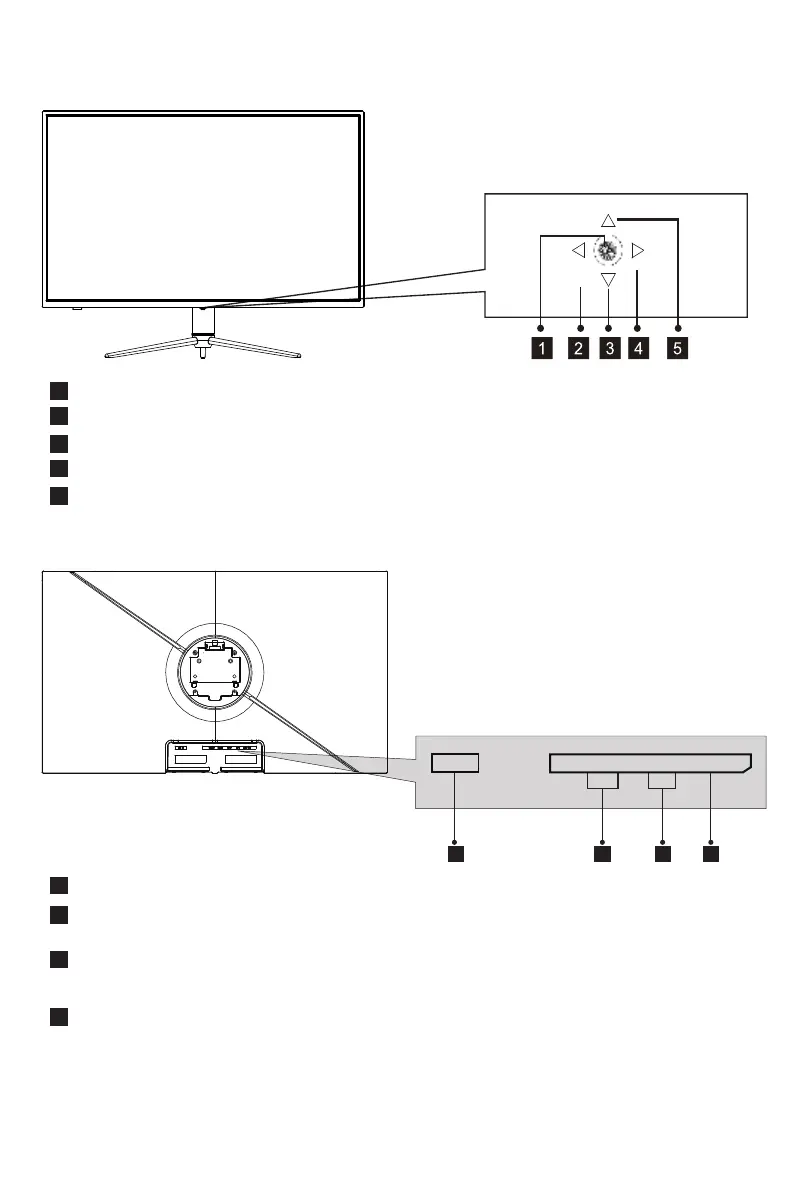 1 2 3 4 5